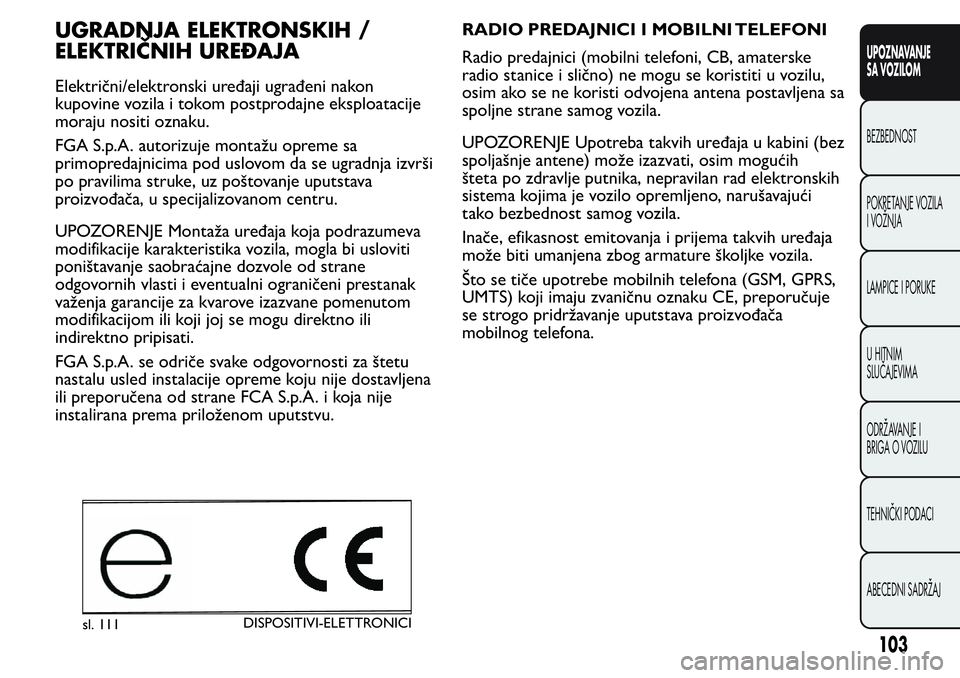 UGRADNJA ELEKTRONSKIH / ELEKTRIČNIH UREĐAJA

Električni/elektronski uređaji ugrađeni nakon kupovine vozila i tokom postprodajne eksploatacije moraju nositi oznaku.

FGA S.p.A. autorizuje montažu opreme sa primopredajnicima pod uslovom da se ugradnja izvrši po pravilima struke, uz poštovanje uputstava proizvođača, u specijalizovanom centru.

UPOZORENJE Montaža uređaja koja podrazumeva modifikacije karakteristika vozila, mogla bi usloviti poništavanje saobraćajne dozvole od strane odgovornih vlasti i eventualni ograničeni prestanak važenja garancije za kvarove izazvane pomenutom modifikacijom ili koji joj se mogu direktno ili indirektno pripisati.

FGA S.p.A. se odriče svake odgovornosti za štetu nastalu usled instalacije opreme koju nije dostavljena ili preporučena od strane FCA S.p.A. i koja nije instalirana prema priloženom uputstvu.

e CE

sl. 111 DISPOSITIVI-ELETTRONICI

RADIO PREDAJNICI I MOBILNI TELEFONI

Radio predajnici (mobilni telefoni, CB, amaterske radio stanice i slično) ne mogu se koristiti u vozilu, osim ako se ne koristi odvojena antena postavljena sa spoljne strane samog vozila.

UPOZORENJE Upotreba takvih uređaja u kabini (bez spoljašnje antene) može izazvati, osim mogućih šteta po zdravlje putnika, nepravilan rad elektronskih sistema kojima je vozilo opremljeno, narušavajući tako bezbednost samog vozila.

Inače, efikasnost emitovanja i prijema takvih uređaja može biti umanjena zbog armature školjke vozila.

Što se tiče upotrebe mobilnih telefona (GSM, GPRS, UMTS) koji imaju zvaničnu oznaku CE, preporučuje se strogo pridržavanje uputstava proizvođača mobilnog telefona.

UPOZNAVANJE SA VOZILOM

BEZBEDNOST

POKRETANJE VOZILA I VOŽNJA

LAMPICE I PORUKE

U HITNIM SLUČAJEVIMA

ODRŽAVANJE I BRIGA O VOZILU

TEHNIČKI PODACI

ABECEDNI SADRŽAJ

103

carmanualsonline.info